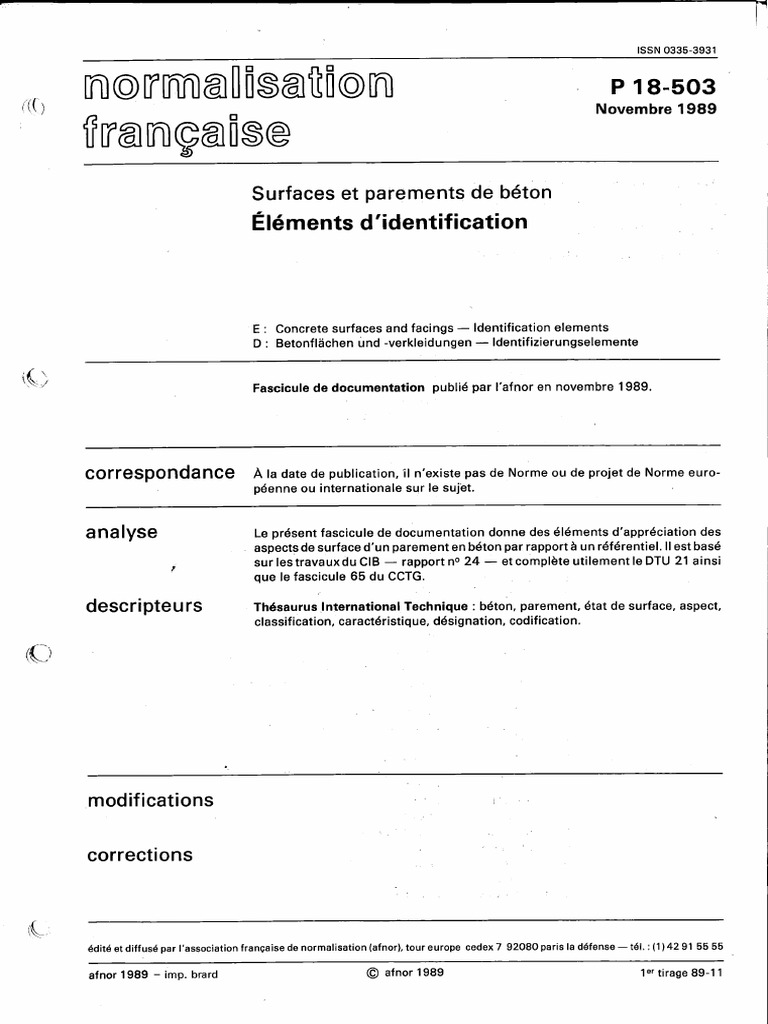 ISSN 0335-3931

normalisation française

P 18-503
Novembre 1989

Surfaces et parements de béton
Éléments d'identification

E : Concrete surfaces and facings — Identification elements
D : Betonflächen und -verkleidungen — Identifizierungselemente

Fascicule de documentation publié par l'afnor en novembre 1989.

correspondance

À la date de publication, il n'existe pas de Norme ou de projet de Norme européenne ou internationale sur le sujet.

analyse

Le présent fascicule de documentation donne des éléments d'appréciation des aspects de surface d'un parement en béton par rapport à un référentiel. Il est basé sur les travaux du CIB — rapport nº 24 — et complète utilement le DTU 21 ainsi que le fascicule 65 du CCTG.

descripteurs

Thésaurus International Technique : béton, parement, état de surface, aspect, classification, caractéristique, désignation, codification.

modifications

corrections

édité et diffusé par l'association française de normalisation (afnor), tour europe cedex 7 92080 paris la défense — tél. : (1) 42 91 55 55

afnor 1989 – imp. brard

© afnor 1989

1er tirage 89-11